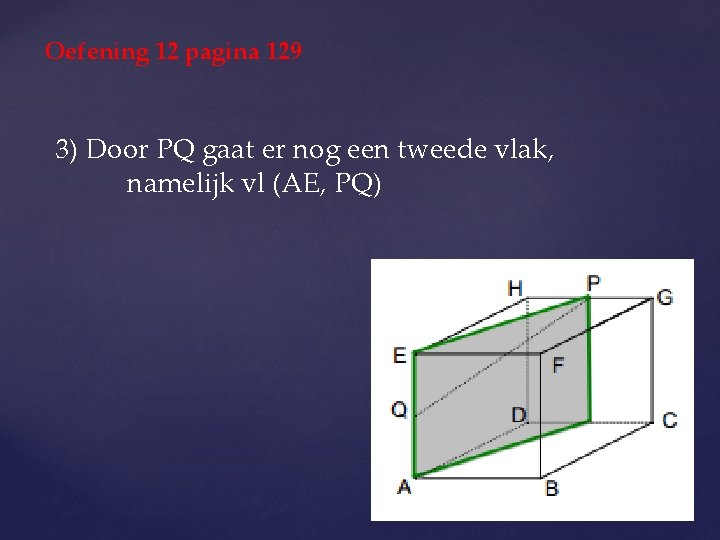 Oefening 12 pagina 129

3) Door PQ gaat er nog een tweede vlak, namelijk vl (AE, PQ)

H
P
G
E
F
Q
D
C
A
B